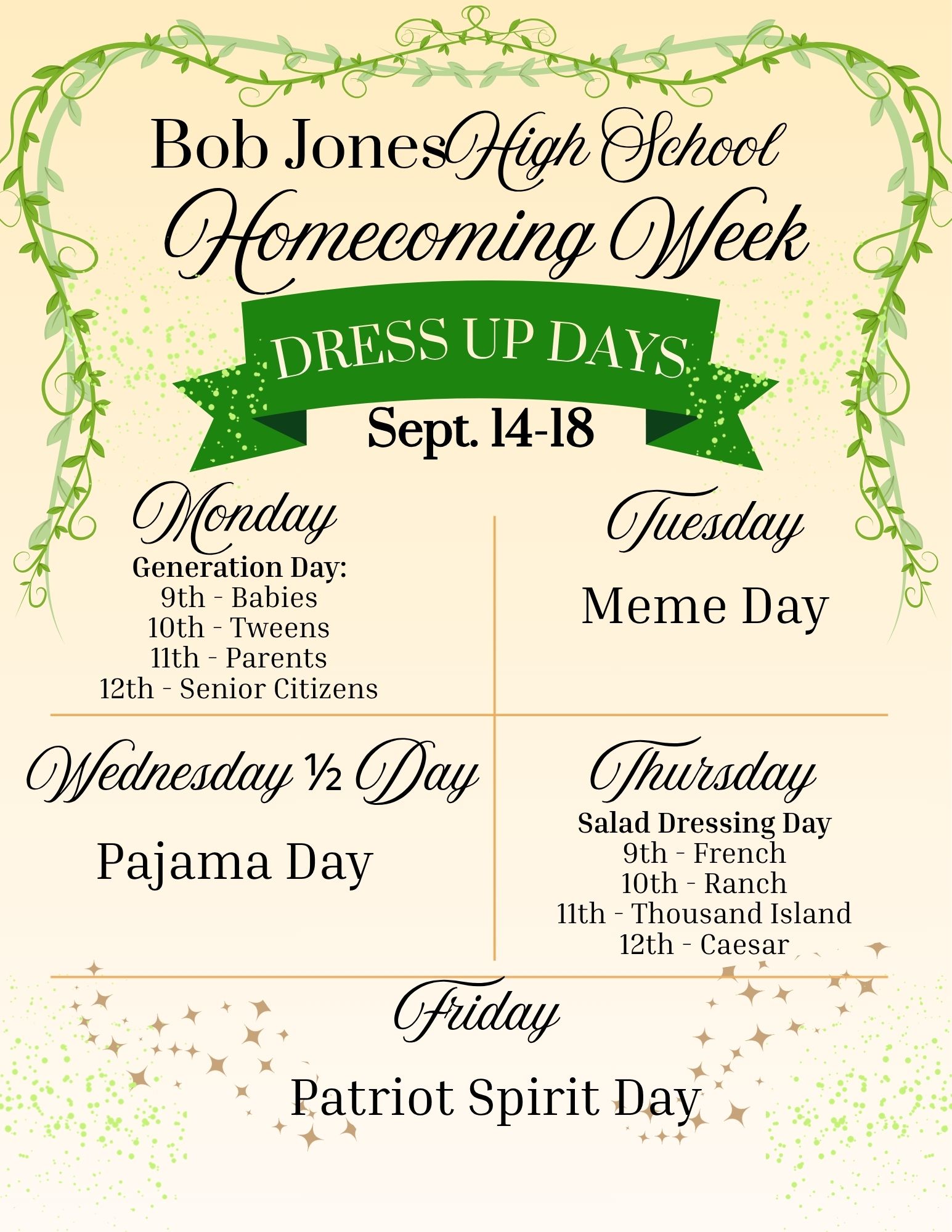 Bob Jones High School
Homecoming Week

DRESS UP DAYS
Sept. 14-18

Monday
Generation Day:
9th - Babies
10th - Tweens
11th - Parents
12th - Senior Citizens

Tuesday
Meme Day

Wednesday ½ Day
Pajama Day

Thursday
Salad Dressing Day
9th - French
10th - Ranch
11th - Thousand Island
12th - Caesar

Friday
Patriot Spirit Day